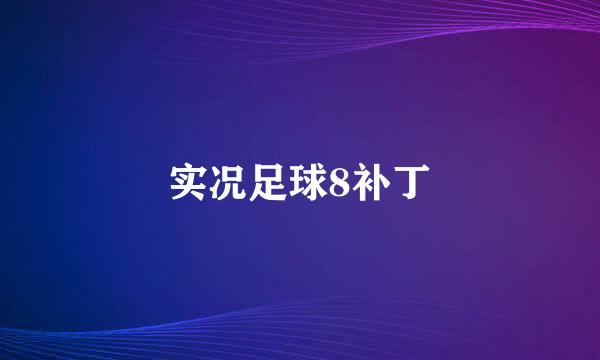 实况足球8补丁